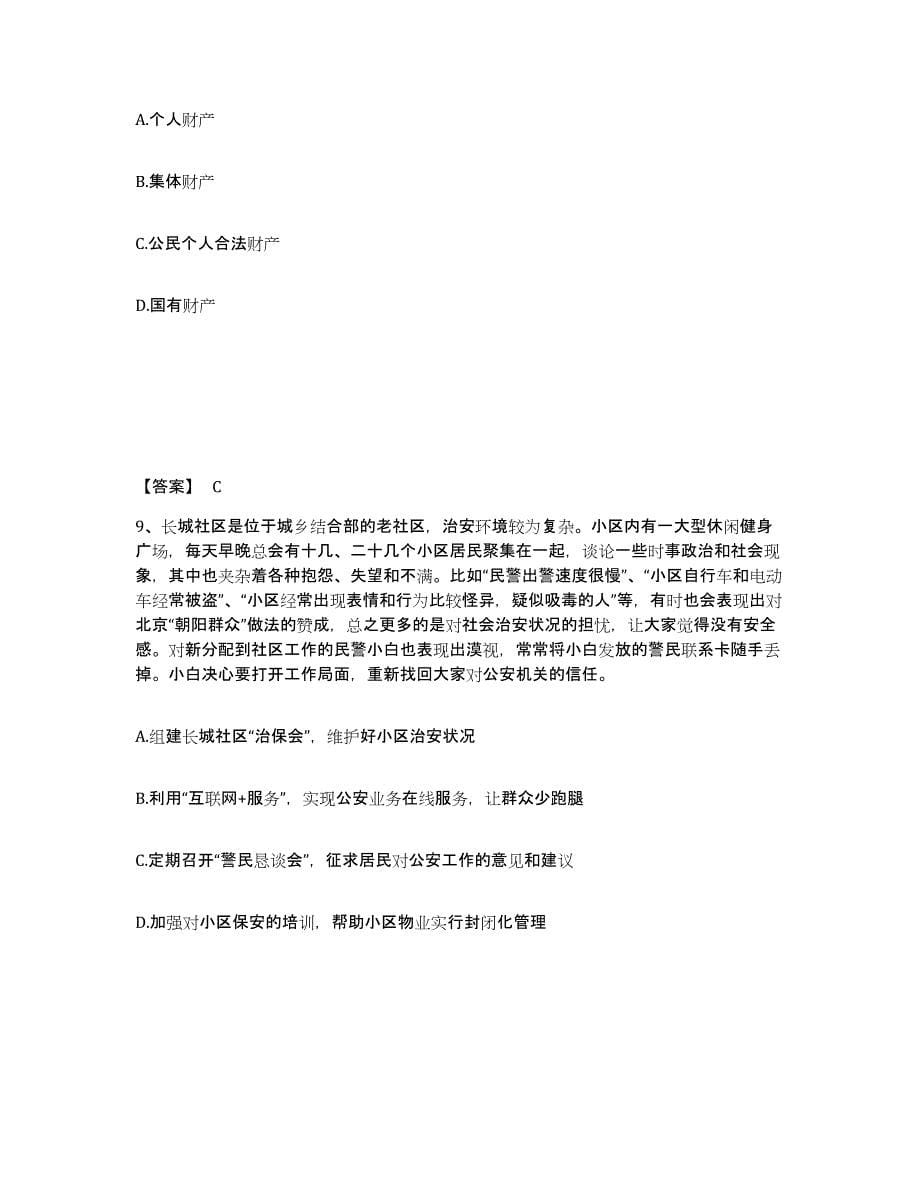 A.个人财产

B.集体财产

C.公民个人合法财产

D.国有财产

【答案】 C

9、长城社区是位于城乡结合部的老社区，治安环境较为复杂。小区内有一大型休闲健身广场，每天早晚总会有十几、二十几个小区居民聚集在一起，谈论一些时事政治和社会现象，其中也夹杂着各种抱怨、失望和不满。比如“民警出警速度很慢”、“小区自行车和电动车经常被盗”、“小区经常出现表情和行为比较怪异，疑似吸毒的人”等，有时也会表现出对北京“朝阳群众”做法的赞成，总之更多的是对社会治安状况的担忧，让大家觉得没有安全感。对新分配到社区工作的民警小白也表现出漠视，常常将小白发放的警民联系卡随手丢掉。小白决心要打开工作局面，重新找回大家对公安机关的信任。

A.组建长城社区“治保会”，维护好小区治安状况

B.利用“互联网+服务”，实现公安业务在线服务，让群众少跑腿

C.定期召开“警民恳谈会”，征求居民对公安工作的意见和建议

D.加强对小区保安的培训，帮助小区物业实行封闭化管理